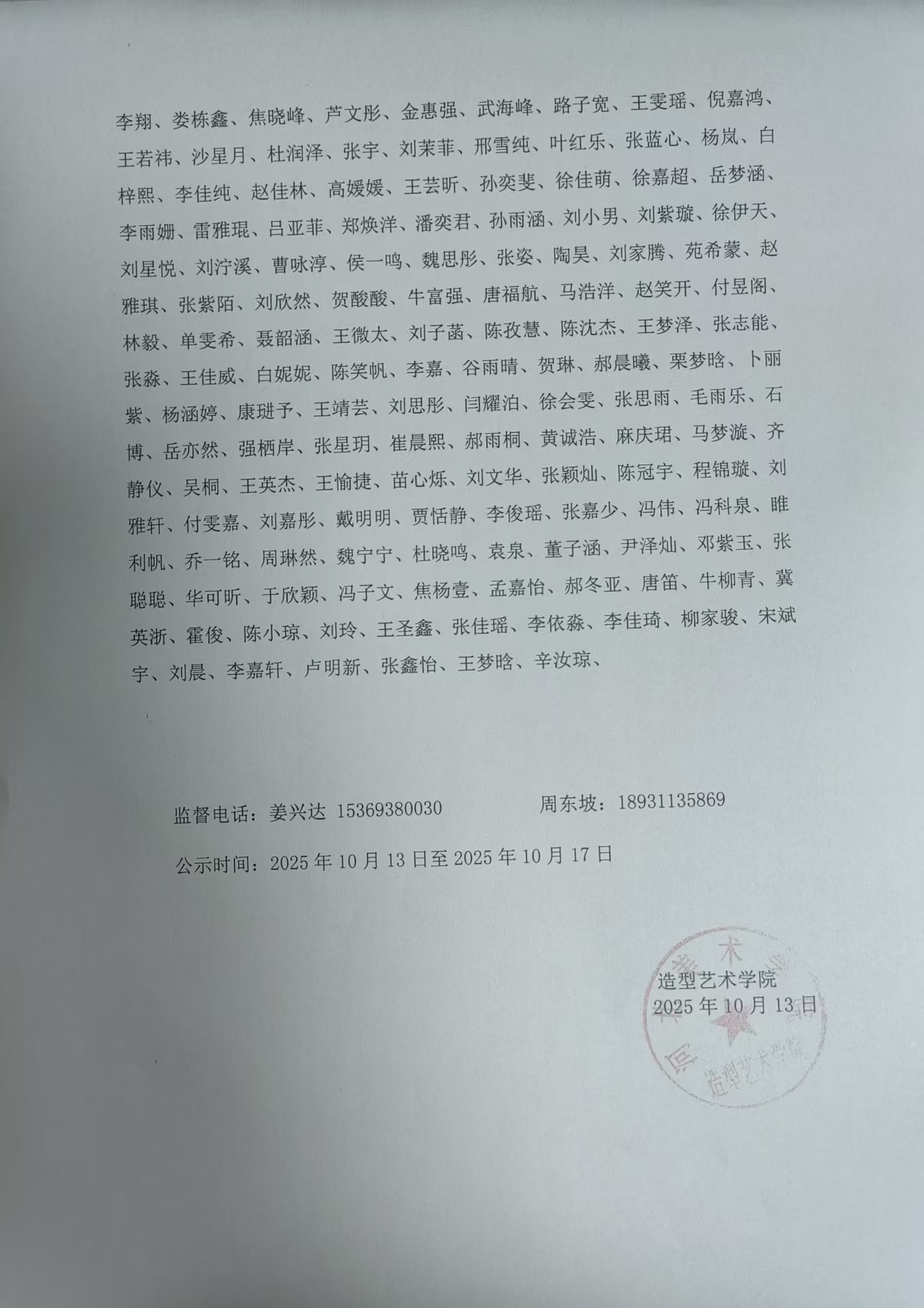 李翔、娄栋鑫、焦晓峰、芦文彤、金惠强、武海峰、路子宽、王雯瑶、倪嘉鸿、王若祎、沙星月、杜润泽、张宇、刘茉菲、邢雪纯、叶红乐、张蓝心、杨岚、白梓熙、李佳纯、赵佳林、高媛媛、王芸昕、孙奕斐、徐佳萌、徐嘉超、岳梦涵、李雨姗、雷雅琨、吕亚菲、郑焕洋、潘奕君、孙雨涵、刘小男、刘紫璇、徐伊天、刘星悦、刘泞溪、曹咏淳、侯一鸣、魏思彤、张姿、陶昊、刘家腾、苑希蒙、赵雅琪、张紫陌、刘欣然、贺酸酸、牛富强、唐福航、马浩洋、赵笑开、付昱阁、林毅、单雯希、聂韶涵、王微太、刘子菡、陈孜慧、陈沈杰、王梦泽、张志能、张淼、王佳威、白妮妮、陈笑帆、李嘉、谷雨晴、贺琳、郝晨曦、栗梦晗、卜丽紫、杨涵婷、康琎予、王靖芸、刘思彤、闫耀泊、徐会雯、张思雨、毛雨乐、石博、岳亦然、强栖岸、张星玥、崔晨熙、郝雨桐、黄诚浩、麻庆珺、马梦漩、齐静仪、吴桐、王英杰、王愉捷、苗心烁、刘文华、张颖灿、陈冠宇、程锦璇、刘雅轩、付雯嘉、刘嘉彤、戴明明、贾恬静、李俊瑶、张嘉少、冯伟、冯科泉、睢利帆、乔一铭、周琳然、魏宁宁、杜晓鸣、袁泉、董子涵、尹泽灿、邓紫玉、张聪聪、华可昕、于欣颖、冯子文、焦杨壹、孟嘉怡、郝冬亚、唐笛、牛柳青、冀英浙、霍俊、陈小琼、刘玲、王圣鑫、张佳瑶、李依淼、李佳琦、柳家骏、宋斌宇、刘晨、李嘉轩、卢明新、张鑫怡、王梦晗、辛汝琼、

监督电话：姜兴达 15369380030 周东坡：18931135869

公示时间：2025 年 10 月 13 日至 2025 年 10 月 17 日

造型艺术学院
2025 年 10 月 13 日

造型艺术学院